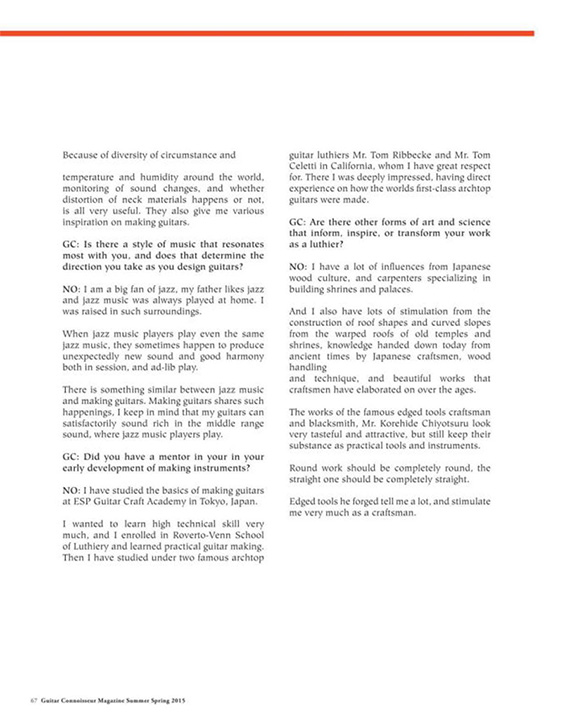 Because of diversity of circumstance and

temperature and humidity around the world, monitoring of sound changes, and whether distortion of neck materials happens or not, is all very useful. They also give me various inspiration on making guitars.

GC: Is there a style of music that resonates most with you, and does that determine the direction you take as you design guitars?

NO: I am a big fan of jazz, my father likes jazz and jazz music was always played at home. I was raised in such surroundings.

When jazz music players play even the same jazz music, they sometimes happen to produce unexpectedly new sound and good harmony both in session, and ad-lib play.

There is something similar between jazz music and making guitars. Making guitars shares such happenings, I keep in mind that my guitars can satisfactorily sound rich in the middle range sound, where jazz music players play.

GC: Did you have a mentor in your in your early development of making instruments?

NO: I have studied the basics of making guitars at ESP Guitar Craft Academy in Tokyo, Japan.

I wanted to learn high technical skill very much, and I enrolled in Roverto-Venn School of Luthiery and learned practical guitar making. Then I have studied under two famous archtop guitar luthiers Mr. Tom Ribbecke and Mr. Tom Celetti in California, whom I have great respect for. There I was deeply impressed, having direct experience on how the worlds first-class archtop guitars were made.

GC: Are there other forms of art and science that inform, inspire, or transform your work as a luthier?

NO: I have a lot of influences from Japanese wood culture, and carpenters specializing in building shrines and palaces.

And I also have lots of stimulation from the construction of roof shapes and curved slopes from the warped roofs of old temples and shrines, knowledge handed down today from ancient times by Japanese craftsmen, wood handling
and technique, and beautiful works that craftsmen have elaborated on over the ages.

The works of the famous edged tools craftsman and blacksmith, Mr. Korehide Chiyotsuru look very tasteful and attractive, but still keep their substance as practical tools and instruments.

Round work should be completely round, the straight one should be completely straight.

Edged tools he forged tell me a lot, and stimulate me very much as a craftsman.

67 Guitar Connoisseur Magazine Summer Spring 2015